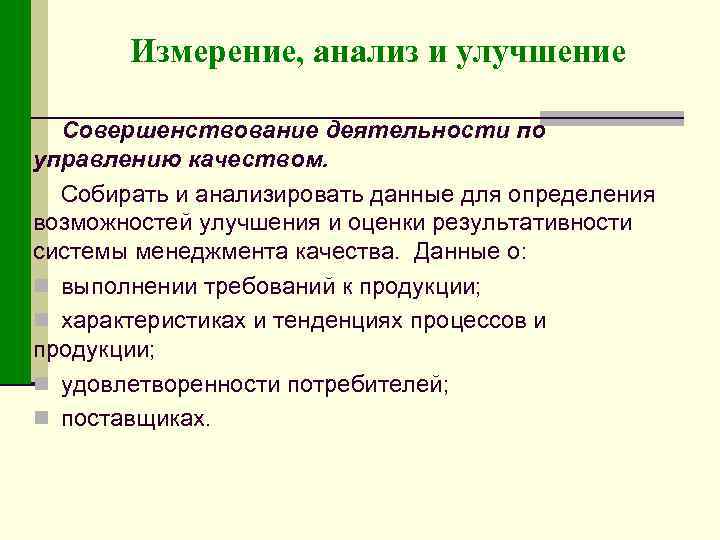 Измерение, анализ и улучшение

Совершенствование деятельности по управлению качеством.

Собирать и анализировать данные для определения возможностей улучшения и оценки результативности системы менеджмента качества. Данные о:

- выполнении требований к продукции;
- характеристиках и тенденциях процессов и продукции;
- удовлетворенности потребителей;
- поставщиках.